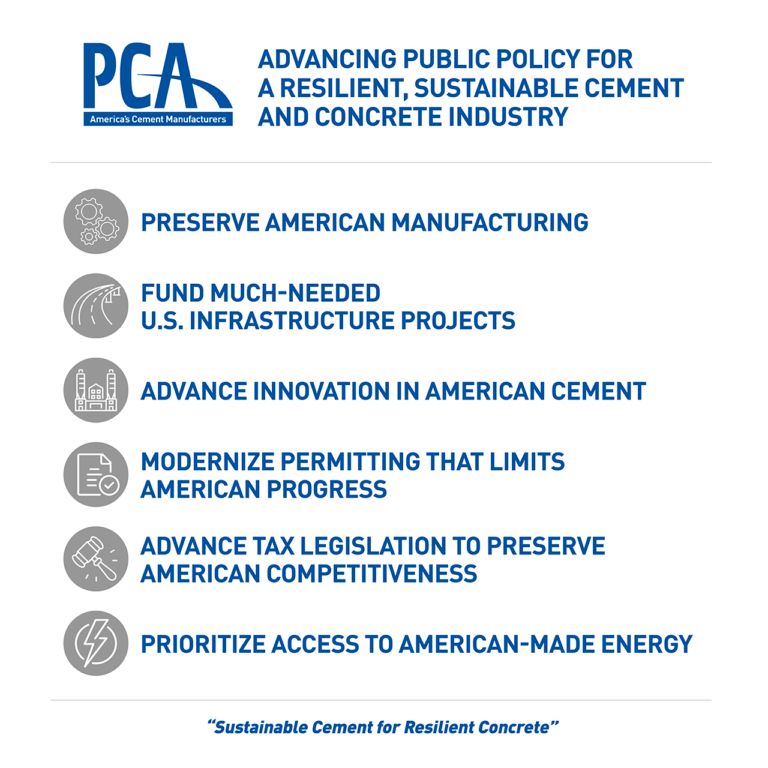 PCA
America's Cement Manufacturers

ADVANCING PUBLIC POLICY FOR A RESILIENT, SUSTAINABLE CEMENT AND CONCRETE INDUSTRY

PRESERVE AMERICAN MANUFACTURING

FUND MUCH-NEEDED U.S. INFRASTRUCTURE PROJECTS

ADVANCE INNOVATION IN AMERICAN CEMENT

MODERNIZE PERMITTING THAT LIMITS AMERICAN PROGRESS

ADVANCE TAX LEGISLATION TO PRESERVE AMERICAN COMPETITIVENESS

PRIORITIZE ACCESS TO AMERICAN-MADE ENERGY

"Sustainable Cement for Resilient Concrete"